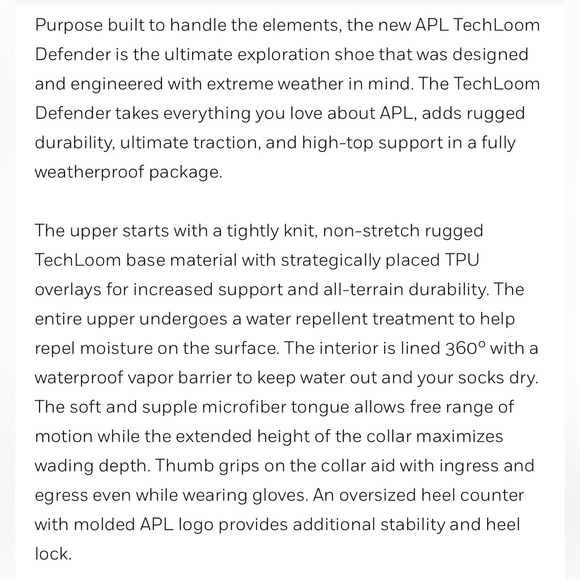 Purpose built to handle the elements, the new APL TechLoom Defender is the ultimate exploration shoe that was designed and engineered with extreme weather in mind. The TechLoom Defender takes everything you love about APL, adds rugged durability, ultimate traction, and high-top support in a fully weatherproof package.

The upper starts with a tightly knit, non-stretch rugged TechLoom base material with strategically placed TPU overlays for increased support and all-terrain durability. The entire upper undergoes a water repellent treatment to help repel moisture on the surface. The interior is lined 360° with a waterproof vapor barrier to keep water out and your socks dry. The soft and supple microfiber tongue allows free range of motion while the extended height of the collar maximizes wading depth. Thumb grips on the collar aid with ingress and egress even while wearing gloves. An oversized heel counter with molded APL logo provides additional stability and heel lock.